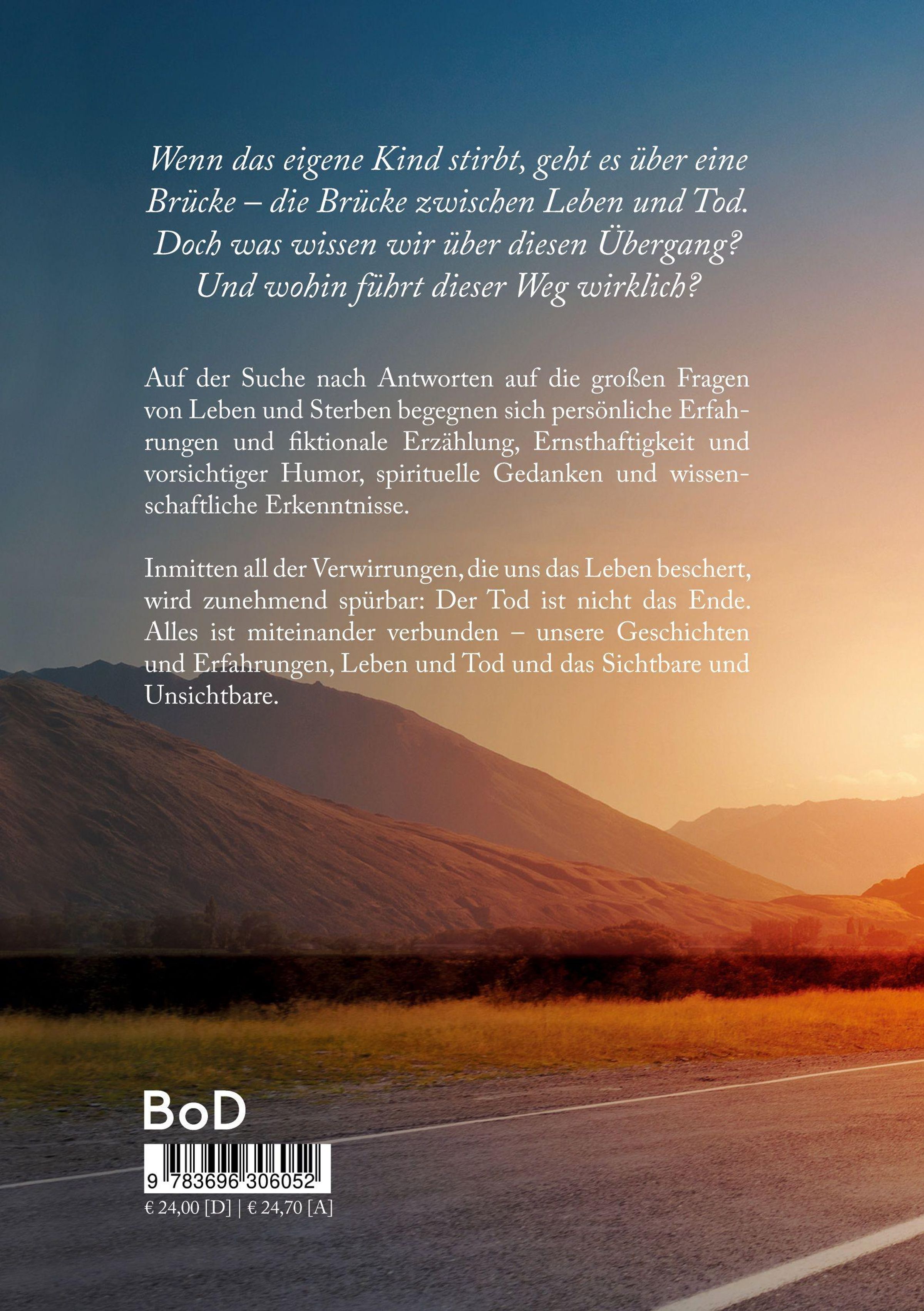 Wenn das eigene Kind stirbt, geht es über eine Brücke – die Brücke zwischen Leben und Tod. Doch was wissen wir über diesen Übergang? Und wohin führt dieser Weg wirklich?

Auf der Suche nach Antworten auf die großen Fragen von Leben und Sterben begegnen sich persönliche Erfahrungen und fiktionale Erzählung, Ernsthaftigkeit und vorsichtiger Humor, spirituelle Gedanken und wissenschaftliche Erkenntnisse.

Inmitten all der Verwirrungen, die uns das Leben beschert, wird zunehmend spürbar: Der Tod ist nicht das Ende. Alles ist miteinander verbunden – unsere Geschichten und Erfahrungen, Leben und Tod und das Sichtbare und Unsichtbare.

BoD

9 783696 306052

€ 24,00 [D] | € 24,70 [A]